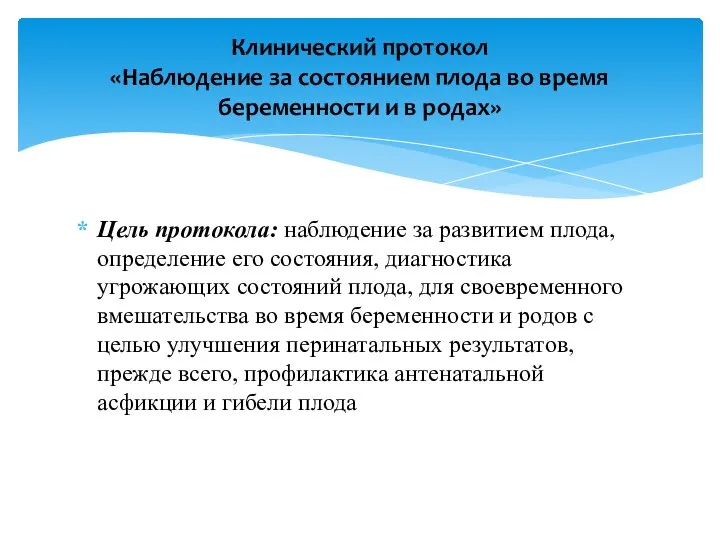 Клинический протокол
«Наблюдение за состоянием плода во время беременности и в родах»

* Цель протокола: наблюдение за развитием плода, определение его состояния, диагностика угрожающих состояний плода, для своевременного вмешательства во время беременности и родов с целью улучшения перинатальных результатов, прежде всего, профилактика антенатальной асфикции и гибели плода